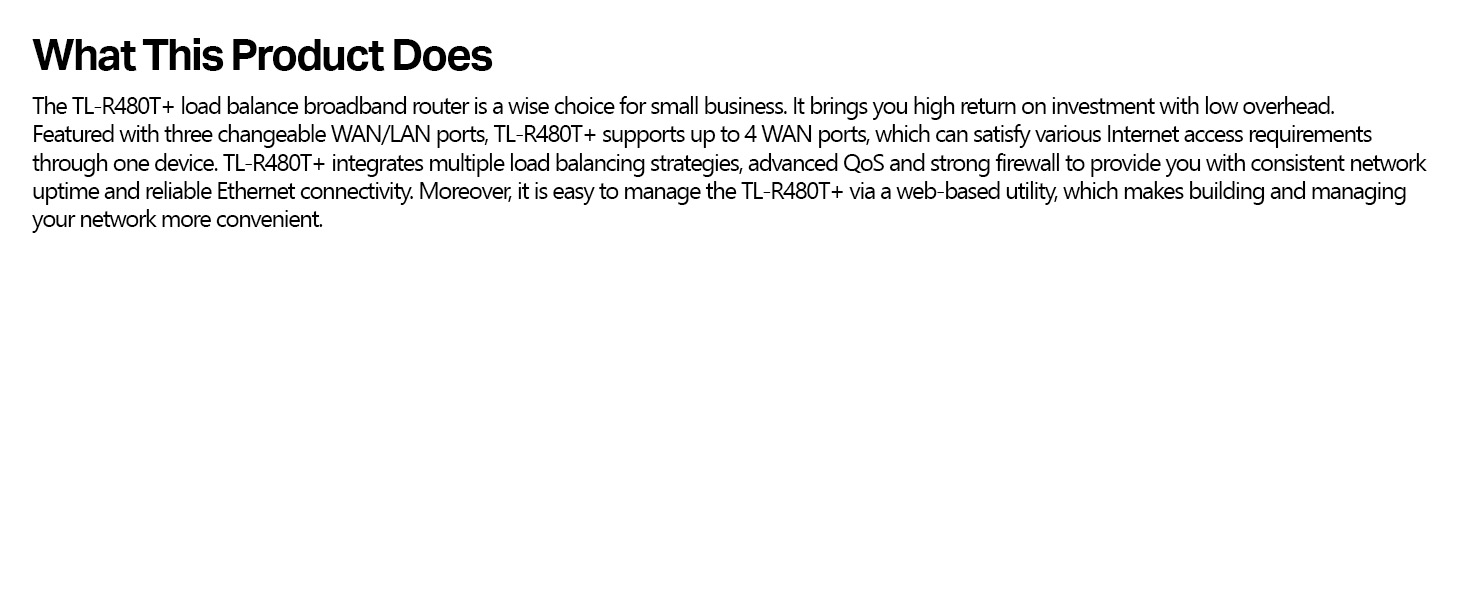 What This Product Does

The TL-R480T+ load balance broadband router is a wise choice for small business. It brings you high return on investment with low overhead. Featured with three changeable WAN/LAN ports, TL-R480T+ supports up to 4 WAN ports, which can satisfy various Internet access requirements through one device. TL-R480T+ integrates multiple load balancing strategies, advanced QoS and strong firewall to provide you with consistent network uptime and reliable Ethernet connectivity. Moreover, it is easy to manage the TL-R480T+ via a web-based utility, which makes building and managing your network more convenient.